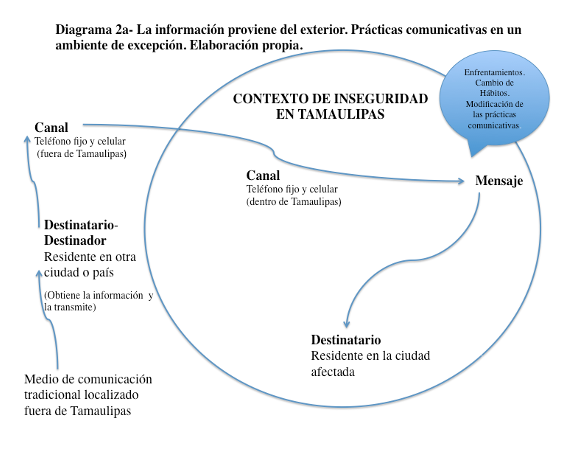 Diagrama 2a- La información proviene del exterior. Prácticas comunicativas en un ambiente de excepción. Elaboración propia.

Enfrentamientos. Cambio de Hábitos. Modificación de las prácticas comunicativas

CONTEXTO DE INSEGURIDAD EN TAMAULIPAS

Canal
Teléfono fijo y celular
(fuera de Tamaulipas)

Canal
Teléfono fijo y celular
(dentro de Tamaulipas)

Mensaje

Destinatario-Destinador
Residente en otra ciudad o país

(Obtiene la información y la transmite)

Destinatario
Residente en la ciudad afectada

Medio de comunicación tradicional localizado fuera de Tamaulipas